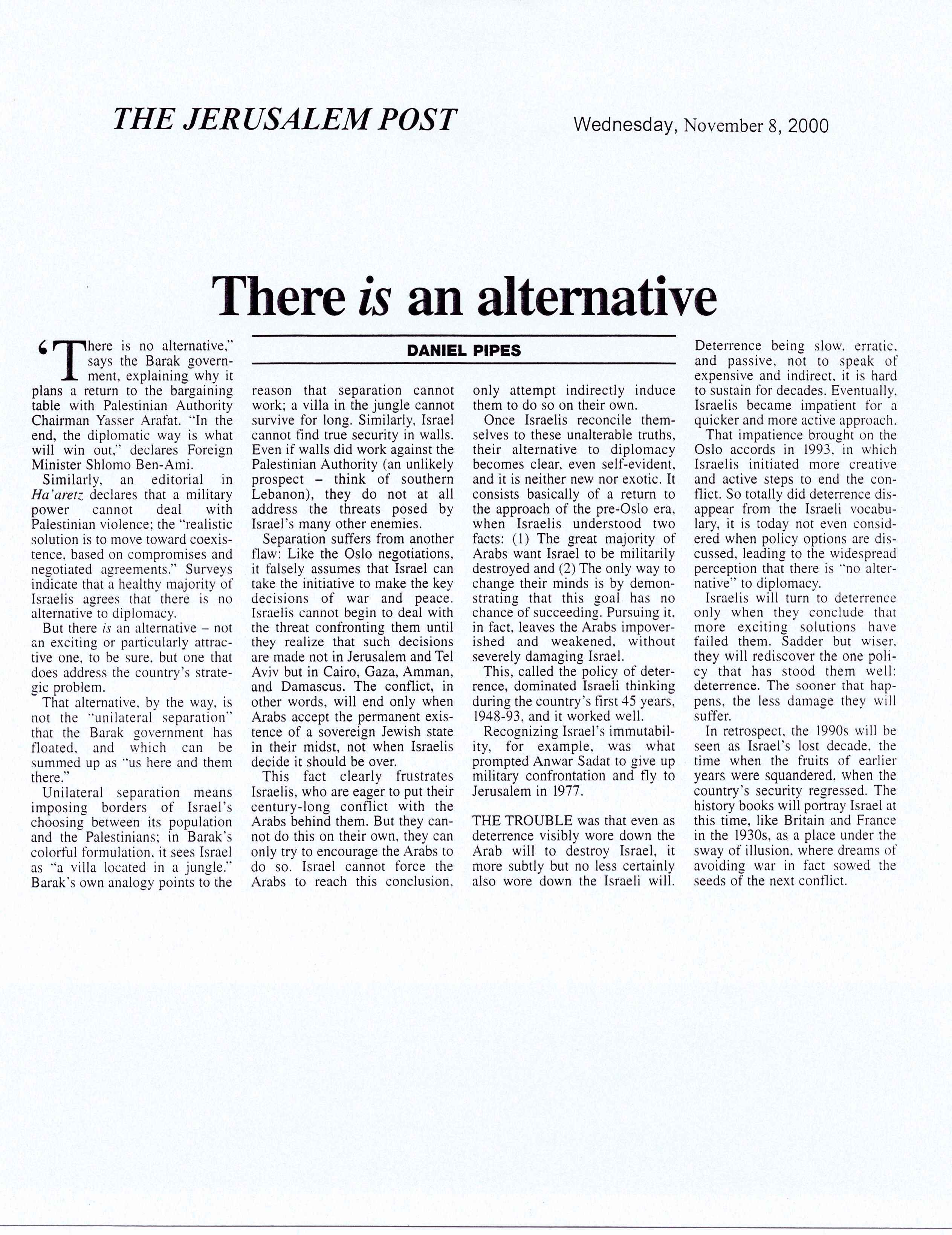 THE JERUSALEM POST

Wednesday, November 8, 2000

There is an alternative

DANIEL PIPES

'There is no alternative," says the Barak government, explaining why it plans a return to the bargaining table with Palestinian Authority Chairman Yasser Arafat. "In the end, the diplomatic way is what will win out," declares Foreign Minister Shlomo Ben-Ami.

Similarly, an editorial in Ha'aretz declares that a military power cannot deal with Palestinian violence; the "realistic solution is to move toward coexistence, based on compromises and negotiated agreements." Surveys indicate that a healthy majority of Israelis agrees that there is no alternative to diplomacy.

But there is an alternative – not an exciting or particularly attractive one, to be sure, but one that does address the country's strategic problem.

That alternative, by the way, is not the "unilateral separation" that the Barak government has floated, and which can be summed up as "us here and them there."

Unilateral separation means imposing borders of Israel's choosing between its population and the Palestinians; in Barak's colorful formulation, it sees Israel as "a villa located in a jungle." Barak's own analogy points to the reason that separation cannot work; a villa in the jungle cannot survive for long. Similarly, Israel cannot find true security in walls. Even if walls did work against the Palestinian Authority (an unlikely prospect – think of southern Lebanon), they do not at all address the threats posed by Israel's many other enemies.

Separation suffers from another flaw: Like the Oslo negotiations, it falsely assumes that Israel can take the initiative to make the key decisions of war and peace. Israelis cannot begin to deal with the threat confronting them until they realize that such decisions are made not in Jerusalem and Tel Aviv but in Cairo, Gaza, Amman, and Damascus. The conflict, in other words, will end only when Arabs accept the permanent existence of a sovereign Jewish state in their midst, not when Israelis decide it should be over.

This fact clearly frustrates Israelis, who are eager to put their century-long conflict with the Arabs behind them. But they cannot do this on their own, they can only try to encourage the Arabs to do so. Israel cannot force the Arabs to reach this conclusion, only attempt indirectly induce them to do so on their own.

Once Israelis reconcile themselves to these unalterable truths, their alternative to diplomacy becomes clear, even self-evident, and it is neither new nor exotic. It consists basically of a return to the approach of the pre-Oslo era, when Israelis understood two facts: (1) The great majority of Arabs want Israel to be militarily destroyed and (2) The only way to change their minds is by demonstrating that this goal has no chance of succeeding. Pursuing it, in fact, leaves the Arabs impoverished and weakened, without severely damaging Israel.

This, called the policy of deterrence, dominated Israeli thinking during the country's first 45 years, 1948-93, and it worked well.

Recognizing Israel's immutability, for example, was what prompted Anwar Sadat to give up military confrontation and fly to Jerusalem in 1977.

THE TROUBLE was that even as deterrence visibly wore down the Arab will to destroy Israel, it more subtly but no less certainly also wore down the Israeli will. Deterrence being slow, erratic, and passive, not to speak of expensive and indirect, it is hard to sustain for decades. Eventually, Israelis became impatient for a quicker and more active approach.

That impatience brought on the Oslo accords in 1993, in which Israelis initiated more creative and active steps to end the conflict. So totally did deterrence disappear from the Israeli vocabulary, it is today not even considered when policy options are discussed, leading to the widespread perception that there is "no alternative" to diplomacy.

Israelis will turn to deterrence only when they conclude that more exciting solutions have failed them. Sadder but wiser, they will rediscover the one policy that has stood them well: deterrence. The sooner that happens, the less damage they will suffer.

In retrospect, the 1990s will be seen as Israel's lost decade, the time when the fruits of earlier years were squandered, when the country's security regressed. The history books will portray Israel at this time, like Britain and France in the 1930s, as a place under the sway of illusion, where dreams of avoiding war in fact sowed the seeds of the next conflict.